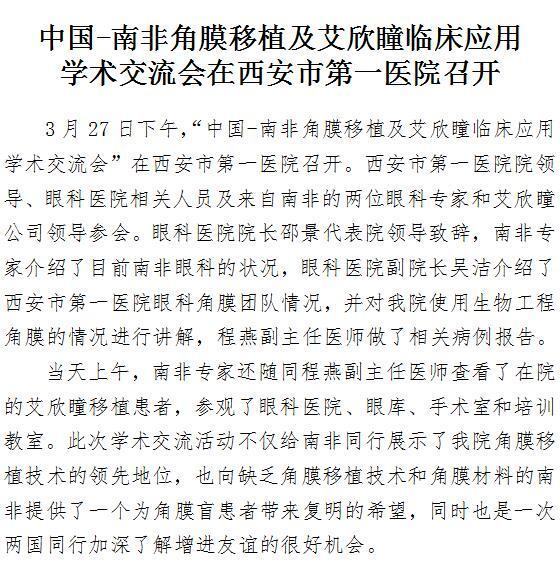 中国-南非角膜移植及艾欣瞳临床应用学术交流会在西安市第一医院召开

3月27日下午,“中国-南非角膜移植及艾欣瞳临床应用学术交流会”在西安市第一医院召开。西安市第一医院院领导、眼科医院相关人员及来自南非的两位眼科专家和艾欣瞳公司领导参会。眼科医院院长邵景代表院领导致辞,南非专家介绍了目前南非眼科的状况,眼科医院副院长吴洁介绍了西安市第一医院眼科角膜团队情况,并对我院使用生物工程角膜的情况进行讲解,程燕副主任医师做了相关病例报告。

当天上午,南非专家还随同程燕副主任医师查看了在院的艾欣瞳移植患者,参观了眼科医院、眼库、手术室和培训教室。此次学术交流活动不仅给南非同行展示了我院角膜移植技术的领先地位,也向缺乏角膜移植技术和角膜材料的南非提供了一个为角膜盲患者带来复明的希望,同时也是一次两国同行加深了解增进友谊的很好机会。